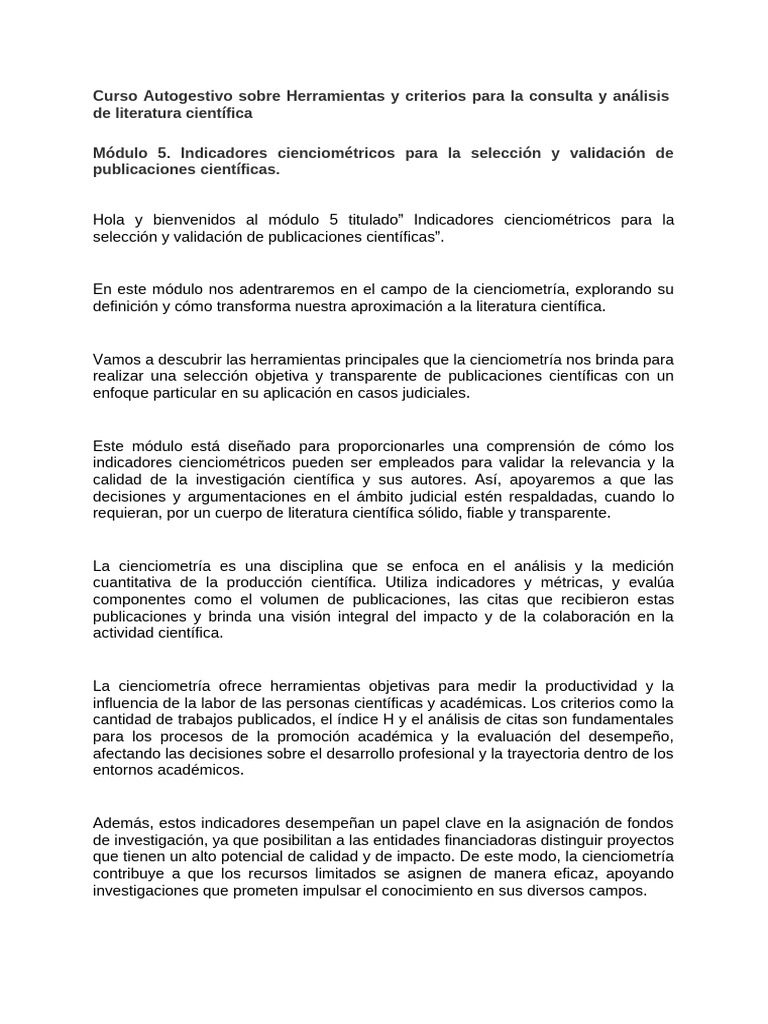 Curso Autogestivo sobre Herramientas y criterios para la consulta y análisis de literatura científica

Módulo 5. Indicadores cienciométricos para la selección y validación de publicaciones científicas.

Hola y bienvenidos al módulo 5 titulado” Indicadores cienciométricos para la selección y validación de publicaciones científicas”.

En este módulo nos adentraremos en el campo de la cienciometría, explorando su definición y cómo transforma nuestra aproximación a la literatura científica.

Vamos a descubrir las herramientas principales que la cienciometría nos brinda para realizar una selección objetiva y transparente de publicaciones científicas con un enfoque particular en su aplicación en casos judiciales.

Este módulo está diseñado para proporcionarles una comprensión de cómo los indicadores cienciométricos pueden ser empleados para validar la relevancia y la calidad de la investigación científica y sus autores. Así, apoyaremos a que las decisiones y argumentaciones en el ámbito judicial estén respaldadas, cuando lo requieran, por un cuerpo de literatura científica sólido, fiable y transparente.

La cienciometría es una disciplina que se enfoca en el análisis y la medición cuantitativa de la producción científica. Utiliza indicadores y métricas, y evalúa componentes como el volumen de publicaciones, las citas que recibieron estas publicaciones y brinda una visión integral del impacto y de la colaboración en la actividad científica.

La cienciometría ofrece herramientas objetivas para medir la productividad y la influencia de la labor de las personas científicas y académicas. Los criterios como la cantidad de trabajos publicados, el índice H y el análisis de citas son fundamentales para los procesos de la promoción académica y la evaluación del desempeño, afectando las decisiones sobre el desarrollo profesional y la trayectoria dentro de los entornos académicos.

Además, estos indicadores desempeñan un papel clave en la asignación de fondos de investigación, ya que posibilitan a las entidades financiadoras distinguir proyectos que tienen un alto potencial de calidad y de impacto. De este modo, la cienciometría contribuye a que los recursos limitados se asignen de manera eficaz, apoyando investigaciones que prometen impulsar el conocimiento en sus diversos campos.